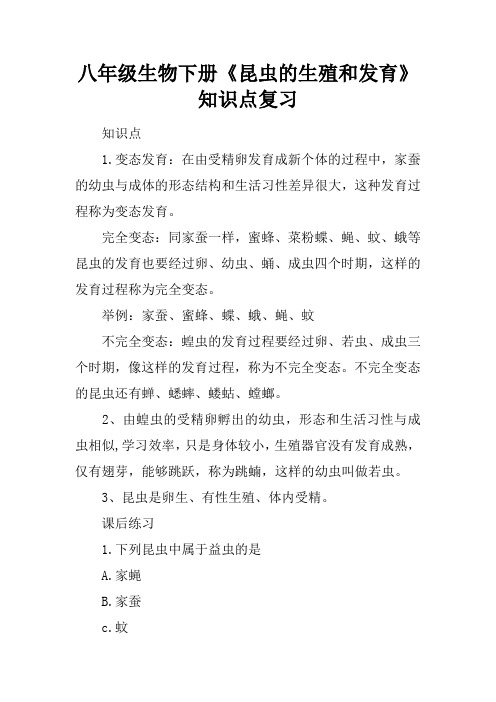 八年级生物下册《昆虫的生殖和发育》知识点复习

知识点

1.变态发育：在由受精卵发育成新个体的过程中，家蚕的幼虫与成体的形态结构和生活习性差异很大，这种发育过程称为变态发育。

完全变态：同家蚕一样，蜜蜂、菜粉蝶、蝇、蚊、蛾等昆虫的发育也要经过卵、幼虫、蛹、成虫四个时期，这样的发育过程称为完全变态。

举例：家蚕、蜜蜂、蝶、蛾、蝇、蚊

不完全变态：蝗虫的发育过程要经过卵、若虫、成虫三个时期，像这样的发育过程，称为不完全变态。不完全变态的昆虫还有蝉、蟋蟀、蝼蛄、螳螂。

2、由蝗虫的受精卵孵出的幼虫，形态和生活习性与成虫相似,学习效率，只是身体较小，生殖器官没有发育成熟，仅有翅芽，能够跳跃，称为跳蝻，这样的幼虫叫做若虫。

3、昆虫是卵生、有性生殖、体内受精。

课后练习

1.下列昆虫中属于益虫的是

A.家蝇

B.家蚕

c.蚊